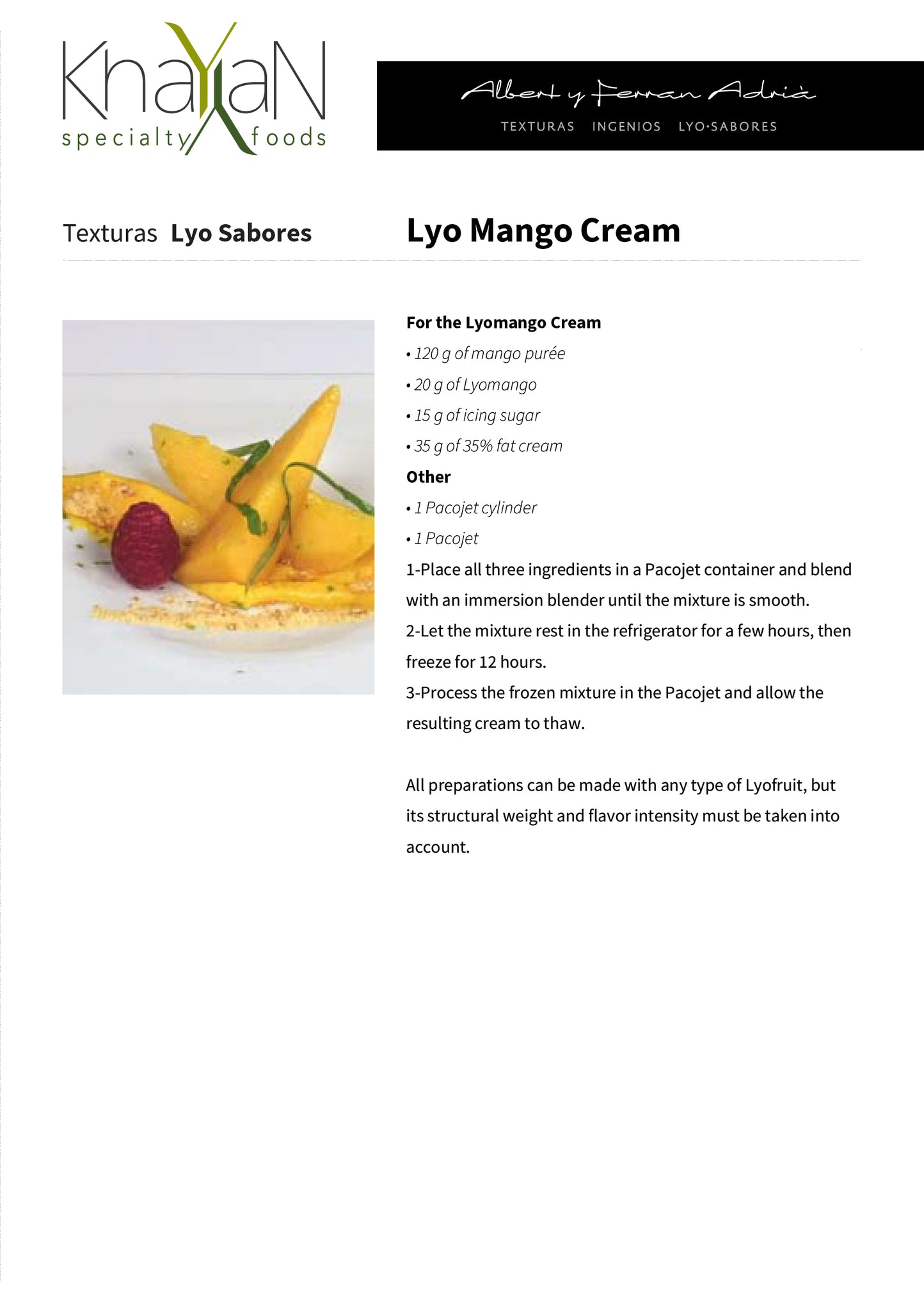 KhaYaN
specialty foods

Albert y Ferran Adrià
TEXTURAS INGENIOS LYO·SABORES

Texturas Lyo Sabores

Lyo Mango Cream

For the Lyomango Cream
• 120 g of mango purée
• 20 g of Lyomango
• 15 g of icing sugar
• 35 g of 35% fat cream

Other
• 1 Pacojet cylinder
• 1 Pacojet

1-Place all three ingredients in a Pacojet container and blend with an immersion blender until the mixture is smooth.
2-Let the mixture rest in the refrigerator for a few hours, then freeze for 12 hours.
3-Process the frozen mixture in the Pacojet and allow the resulting cream to thaw.

All preparations can be made with any type of Lyofruit, but its structural weight and flavor intensity must be taken into account.